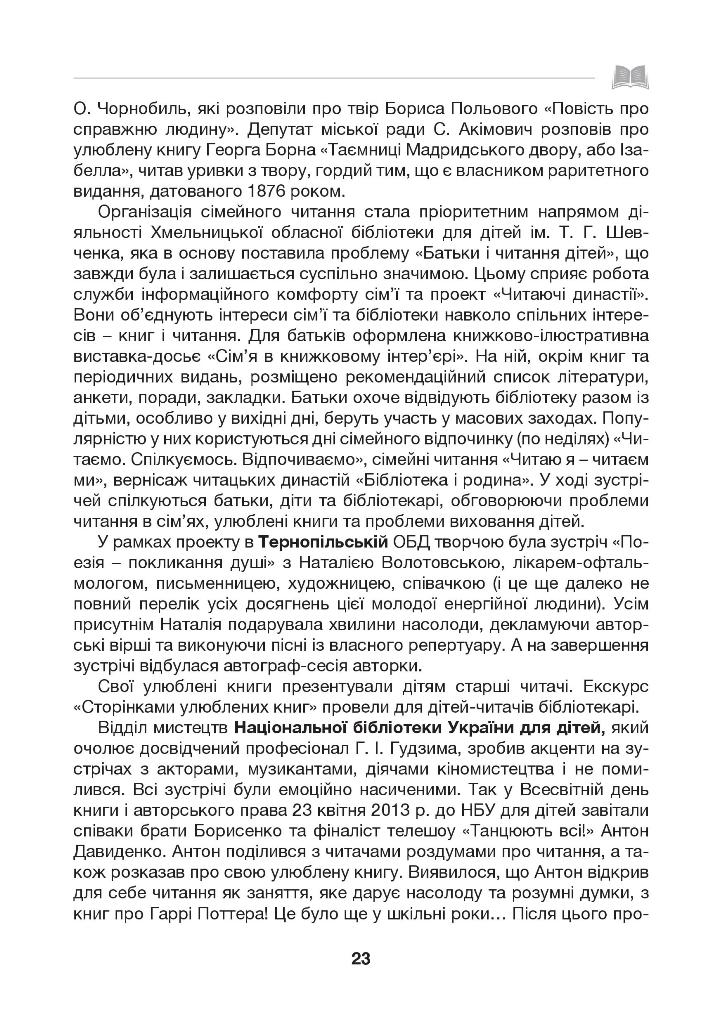 О. Чорнобиль, які розповіли про твір Бориса Польового «Повість про справжню людину». Депутат міської ради С. Акімович розповів про улюблену книгу Георга Борна «Таємниці Мадридського двору, або Ізабелла», читав уривки з твору, гордий тим, що є власником раритетного видання, датованого 1876 роком.

Організація сімейного читання стала пріоритетним напрямом діяльності Хмельницької обласної бібліотеки для дітей ім. Т. Г. Шевченка, яка в основу поставила проблему «Батьки і читання дітей», що завжди була і залишається суспільно значимою. Цьому сприяє робота служби інформаційного комфорту сім'ї та проект «Читаючі династії». Вони об'єднують інтереси сім'ї та бібліотеки навколо спільних інтересів – книг і читання. Для батьків оформлена книжково-ілюстративна виставка-досьє «Сім'я в книжковому інтер'єрі». На ній, окрім книг та періодичних видань, розміщено рекомендаційний список літератури, анкети, поради, закладки. Батьки охоче відвідують бібліотеку разом із дітьми, особливо у вихідні дні, беруть участь у масових заходах. Популярністю у них користуються дні сімейного відпочинку (по неділях) «Читаємо. Спілкуємось. Відпочиваємо», сімейні читання «Читаю я – читаєм ми», вернісаж читацьких династій «Бібліотека і родина». У ході зустрічей спілкуються батьки, діти та бібліотекарі, обговорюючи проблеми читання в сім'ях, улюблені книги та проблеми виховання дітей.

У рамках проекту в **Тернопільській** ОБД творчою була зустріч «Поезія – покликання душі» з Наталією Волотовською, лікарем-офтальмологом, письменницею, художницею, співачкою (і це ще далеко не повний перелік усіх досягнень цієї молодої енергійної людини). Усім присутнім Наталія подарувала хвилини насолоди, декламуючи авторські вірші та виконуючи пісні із власного репертуару. А на завершення зустрічі відбулася автограф-сесія авторки.

Свої улюблені книги презентували дітям старші читачі. Екскурс «Сторінками улюблених книг» провели для дітей-читачів бібліотекарі.

Відділ мистецтв **Національної бібліотеки України для дітей,** який очолює досвідчений професіонал Г. І. Гудзима, зробив акценти на зустрічах з акторами, музикантами, діячами кіномистецтва і не помилився. Всі зустрічі були емоційно насиченими. Так у Всесвітній день книги і авторського права 23 квітня 2013 р. до НБУ для дітей завітали співаки брати Борисенко та фіналіст телешоу «Танцюють всі!» Антон Давиденко. Антон поділився з читачами роздумами про читання, а також розказав про свою улюблену книгу. Виявилося, що Антон відкрив для себе читання як заняття, яке дарує насолоду та розумні думки, з книг про Гаррі Поттера! Це було ще у шкільні роки… Після цього про-

23